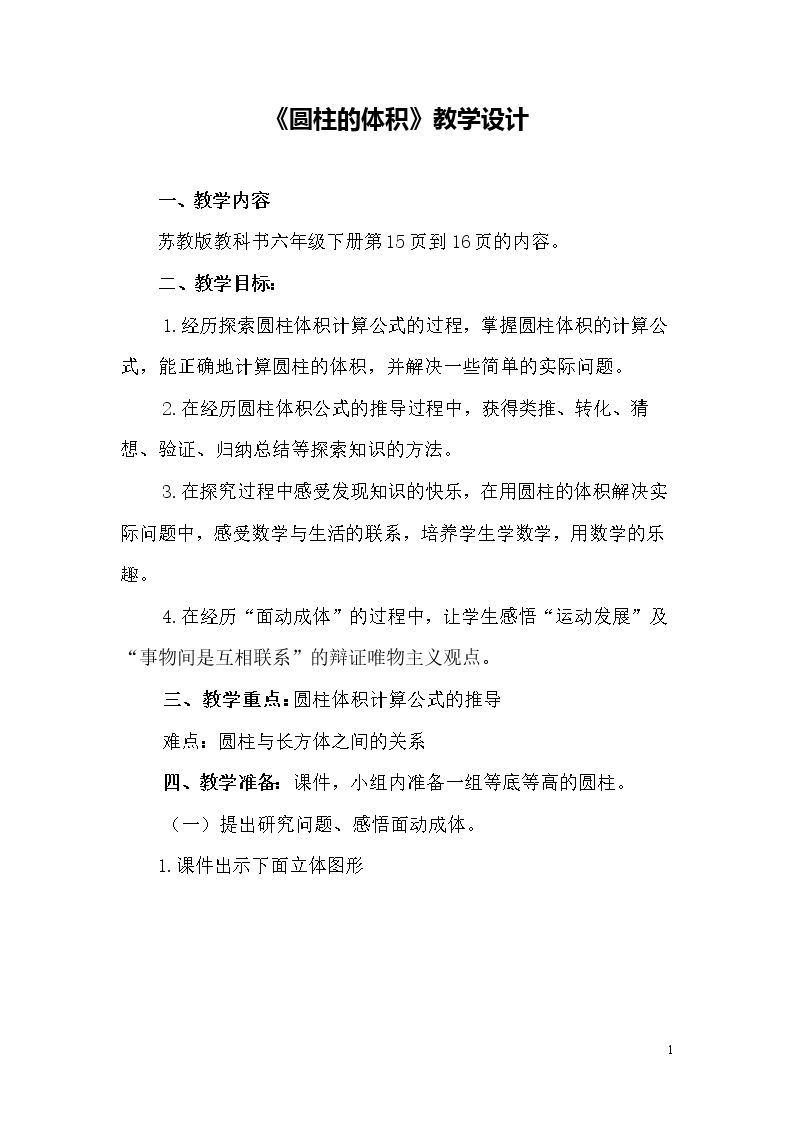 《圆柱的体积》教学设计

一、教学内容

苏教版教科书六年级下册第15页到16页的内容。

二、教学目标：

1.经历探索圆柱体积计算公式的过程，掌握圆柱体积的计算公式，能正确地计算圆柱的体积，并解决一些简单的实际问题。

2.在经历圆柱体积公式的推导过程中，获得类推、转化、猜想、验证、归纳总结等探索知识的方法。

3.在探究过程中感受发现知识的快乐，在用圆柱的体积解决实际问题中，感受数学与生活的联系，培养学生学数学，用数学的乐趣。

4.在经历“面动成体”的过程中，让学生感悟“运动发展”及“事物间是互相联系”的辩证唯物主义观点。

三、教学重点：圆柱体积计算公式的推导

难点：圆柱与长方体之间的关系

四、教学准备：课件，小组内准备一组等底等高的圆柱。

（一）提出研究问题、感悟面动成体。

1.课件出示下面立体图形

1